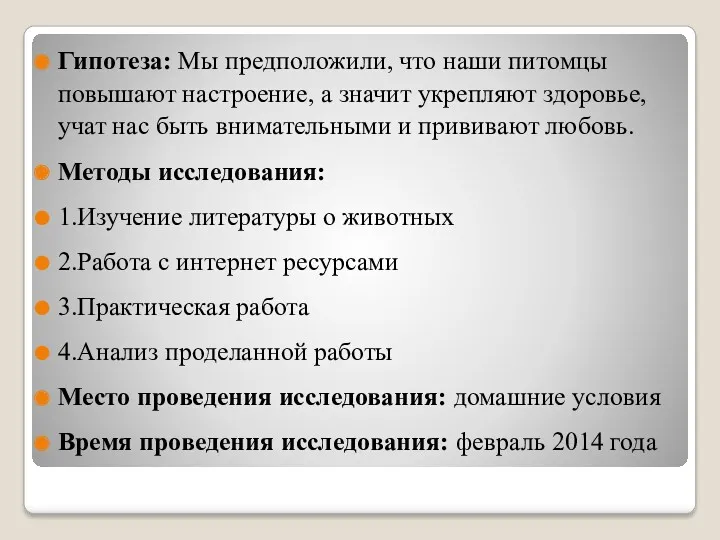 Гипотеза: Мы предположили, что наши питомцы повышают настроение, а значит укрепляют здоровье, учат нас быть внимательными и прививают любовь.

Методы исследования:

1.Изучение литературы о животных

2.Работа с интернет ресурсами

3.Практическая работа

4.Анализ проделанной работы

Место проведения исследования: домашние условия

Время проведения исследования: февраль 2014 года